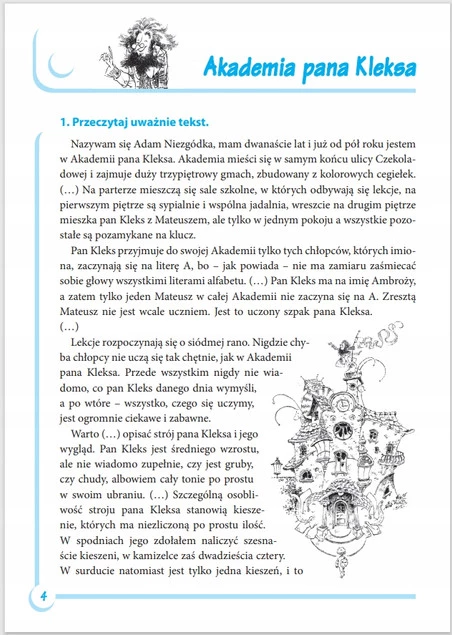 Akademia pana Kleksa

1. Przeczytaj uważnie tekst.

Nazywam się Adam Niezgódka, mam dwanaście lat i już od pół roku jestem w Akademii pana Kleksa. Akademia mieści się w samym końcu ulicy Czekoladowej i zajmuje duży trzypiętrowy gmach, zbudowany z kolorowych cegiełek. (…) Na parterze mieszczą się sale szkolne, w których odbywają się lekcje, na pierwszym piętrze są sypialnie i wspólna jadalnia, wreszcie na drugim piętrze mieszka pan Kleks z Mateuszem, ale tylko w jednym pokoju a wszystkie pozostałe są pozamykane na klucz.

Pan Kleks przyjmuje do swojej Akademii tylko tych chłopców, których imiona, zaczynają się na literę A, bo – jak powiada – nie ma zamiaru zaśmiecać sobie głowy wszystkimi literami alfabetu. (…) Pan Kleks ma na imię Ambroży, a zatem tylko jeden Mateusz w całej Akademii nie zaczyna się na A. Zresztą Mateusz nie jest wcale uczniem. Jest to uczony szpak pana Kleksa.
(…)

Lekcje rozpoczynają się o siódmej rano. Nigdzie chyba chłopcy nie uczą się tak chętnie, jak w Akademii pana Kleksa. Przede wszystkim nigdy nie wiadomo, co pan Kleks danego dnia wymyśli, a po wtóre – wszystko, czego się uczymy, jest ogromnie ciekawe i zabawne.

Warto (…) opisać strój pana Kleksa i jego wygląd. Pan Kleks jest średniego wzrostu, ale nie wiadomo zupełnie, czy jest gruby, czy chudy, albowiem cały tonie po prostu w swoim ubraniu. (…) Szczególną osobliwość stroju pana Kleksa stanowią kieszenie, których ma niezliczoną po prostu ilość. W spodniach jego zdołałem naliczyć szesnaście kieszeni, w kamizelce zaś dwadzieścia cztery. W surducie natomiast jest tylko jedna kieszeń, i to

4